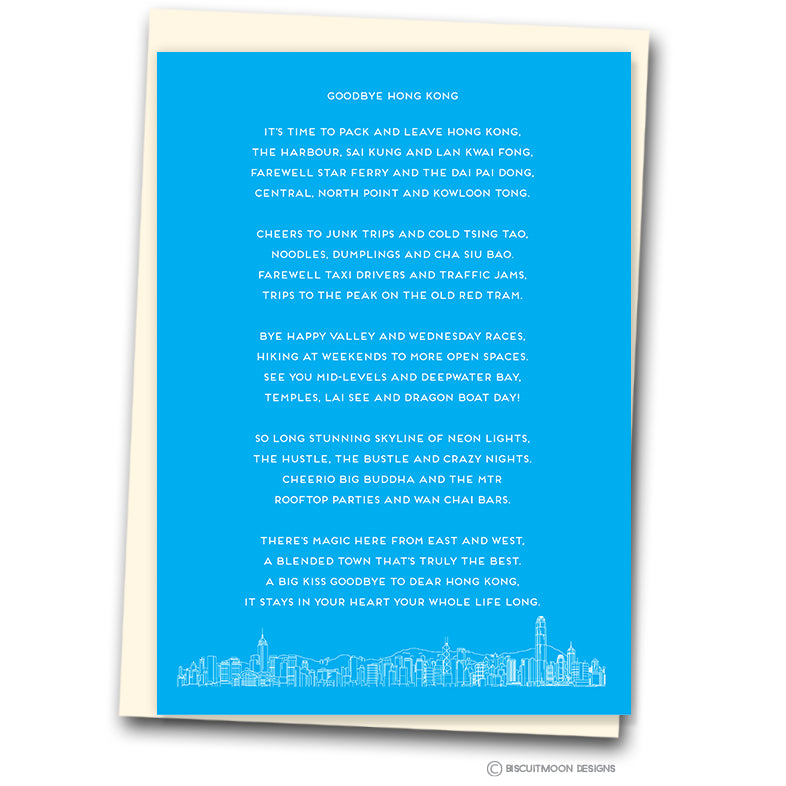 GOODBYE HONG KONG

IT'S TIME TO PACK AND LEAVE HONG KONG,
THE HARBOUR, SAI KUNG AND LAN KWAI FONG,
FAREWELL STAR FERRY AND THE DAI PAI DONG,
CENTRAL, NORTH POINT AND KOWLOON TONG.

CHEERS TO JUNK TRIPS AND COLD TSING TAO,
NOODLES, DUMPLINGS AND CHA SIU BAO.
FAREWELL TAXI DRIVERS AND TRAFFIC JAMS,
TRIPS TO THE PEAK ON THE OLD RED TRAM.

BYE HAPPY VALLEY AND WEDNESDAY RACES,
HIKING AT WEEKENDS TO MORE OPEN SPACES.
SEE YOU MID-LEVELS AND DEEPWATER BAY,
TEMPLES, LAI SEE AND DRAGON BOAT DAY!

SO LONG STUNNING SKYLINE OF NEON LIGHTS,
THE HUSTLE, THE BUSTLE AND CRAZY NIGHTS.
CHEERIO BIG BUDDHA AND THE MTR
ROOFTOP PARTIES AND WAN CHAI BARS.

THERE'S MAGIC HERE FROM EAST AND WEST,
A BLENDED TOWN THAT'S TRULY THE BEST.
A BIG KISS GOODBYE TO DEAR HONG KONG,
IT STAYS IN YOUR HEART YOUR WHOLE LIFE LONG.

© BISCUITMOON DESIGNS